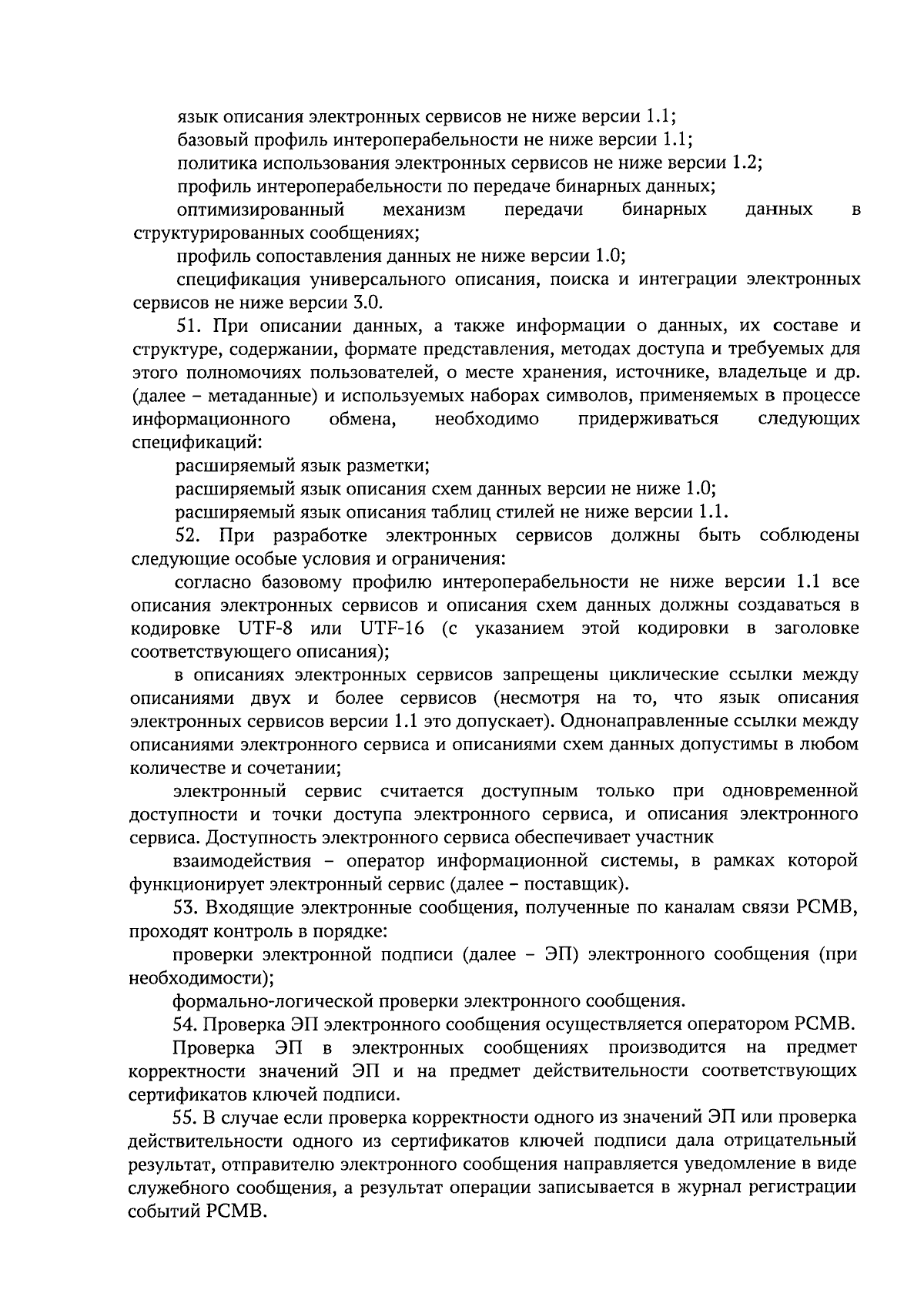 язык описания электронных сервисов не ниже версии 1.1;

базовый профиль интероперабельности не ниже версии 1.1;

политика использования электронных сервисов не ниже версии 1.2;

профиль интероперабельности по передаче бинарных данных;

оптимизированный механизм передачи бинарных данных в структурированных сообщениях;

профиль сопоставления данных не ниже версии 1.0;

спецификация универсального описания, поиска и интеграции электронных сервисов не ниже версии 3.0.

51. При описании данных, а также информации о данных, их составе и структуре, содержании, формате представления, методах доступа и требуемых для этого полномочиях пользователей, о месте хранения, источнике, владельце и др. (далее – метаданные) и используемых наборах символов, применяемых в процессе информационного обмена, необходимо придерживаться следующих спецификаций:

расширяемый язык разметки;

расширяемый язык описания схем данных версии не ниже 1.0;

расширяемый язык описания таблиц стилей не ниже версии 1.1.

52. При разработке электронных сервисов должны быть соблюдены следующие особые условия и ограничения:

согласно базовому профилю интероперабельности не ниже версии 1.1 все описания электронных сервисов и описания схем данных должны создаваться в кодировке UTF-8 или UTF-16 (с указанием этой кодировки в заголовке соответствующего описания);

в описаниях электронных сервисов запрещены циклические ссылки между описаниями двух и более сервисов (несмотря на то, что язык описания электронных сервисов версии 1.1 это допускает). Однонаправленные ссылки между описаниями электронного сервиса и описаниями схем данных допустимы в любом количестве и сочетании;

электронный сервис считается доступным только при одновременной доступности и точки доступа электронного сервиса, и описания электронного сервиса. Доступность электронного сервиса обеспечивает участник

взаимодействия – оператор информационной системы, в рамках которой функционирует электронный сервис (далее – поставщик).

53. Входящие электронные сообщения, полученные по каналам связи РСМВ, проходят контроль в порядке:

проверки электронной подписи (далее – ЭП) электронного сообщения (при необходимости);

формально-логической проверки электронного сообщения.

54. Проверка ЭП электронного сообщения осуществляется оператором РСМВ.

Проверка ЭП в электронных сообщениях производится на предмет корректности значений ЭП и на предмет действительности соответствующих сертификатов ключей подписи.

55. В случае если проверка корректности одного из значений ЭП или проверка действительности одного из сертификатов ключей подписи дала отрицательный результат, отправителю электронного сообщения направляется уведомление в виде служебного сообщения, а результат операции записывается в журнал регистрации событий РСМВ.